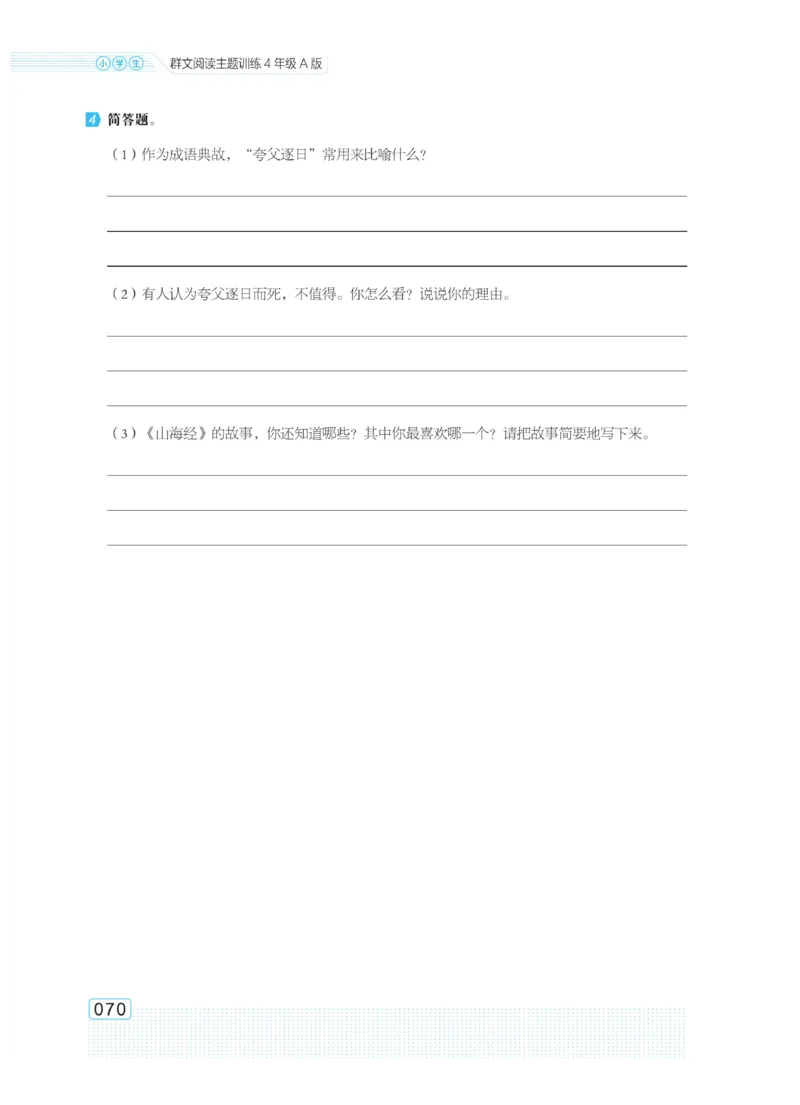 小学生 群文阅读主题训练4年级A版

4 简答题。

（1）作为成语典故，“夸父逐日”常用来比喻什么？

____

____

____

（2）有人认为夸父逐日而死，不值得。你怎么看？说说你的理由。

____

____

____

（3）《山海经》的故事，你还知道哪些？其中你最喜欢哪一个？请把故事简要地写下来。

____

____

____

070